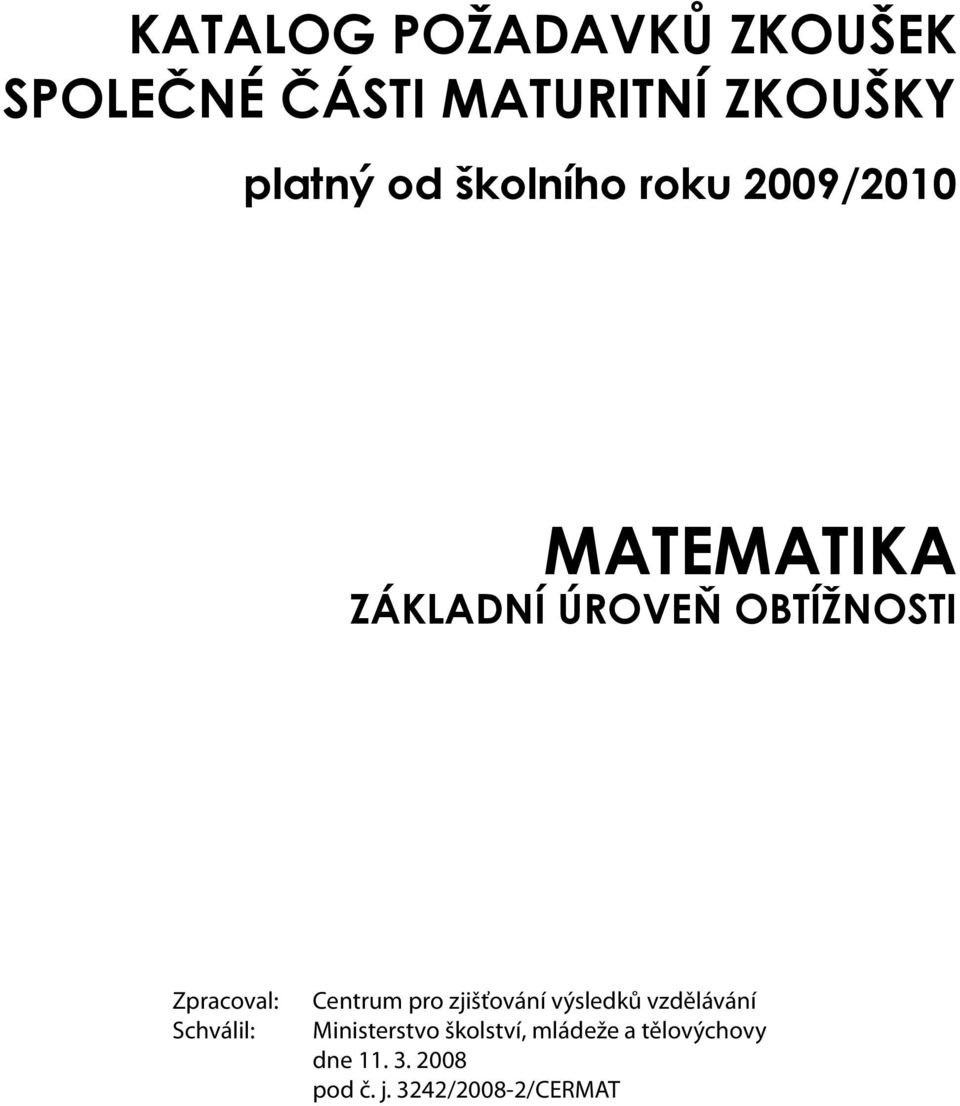 KATALOG POŽADAVKŮ ZKOUŠEK SPOLEČNÉ ČÁSTI MATURITNÍ ZKOUŠKY

platný od školního roku 2009/2010

MATEMATIKA
ZÁKLADNÍ ÚROVEŇ OBTÍŽNOSTI

Zpracoval: Centrum pro zjišťování výsledků vzdělávání
Schválil: Ministerstvo školství, mládeže a tělovýchovy
dne 11. 3. 2008
pod č. j. 3242/2008-2/CERMAT